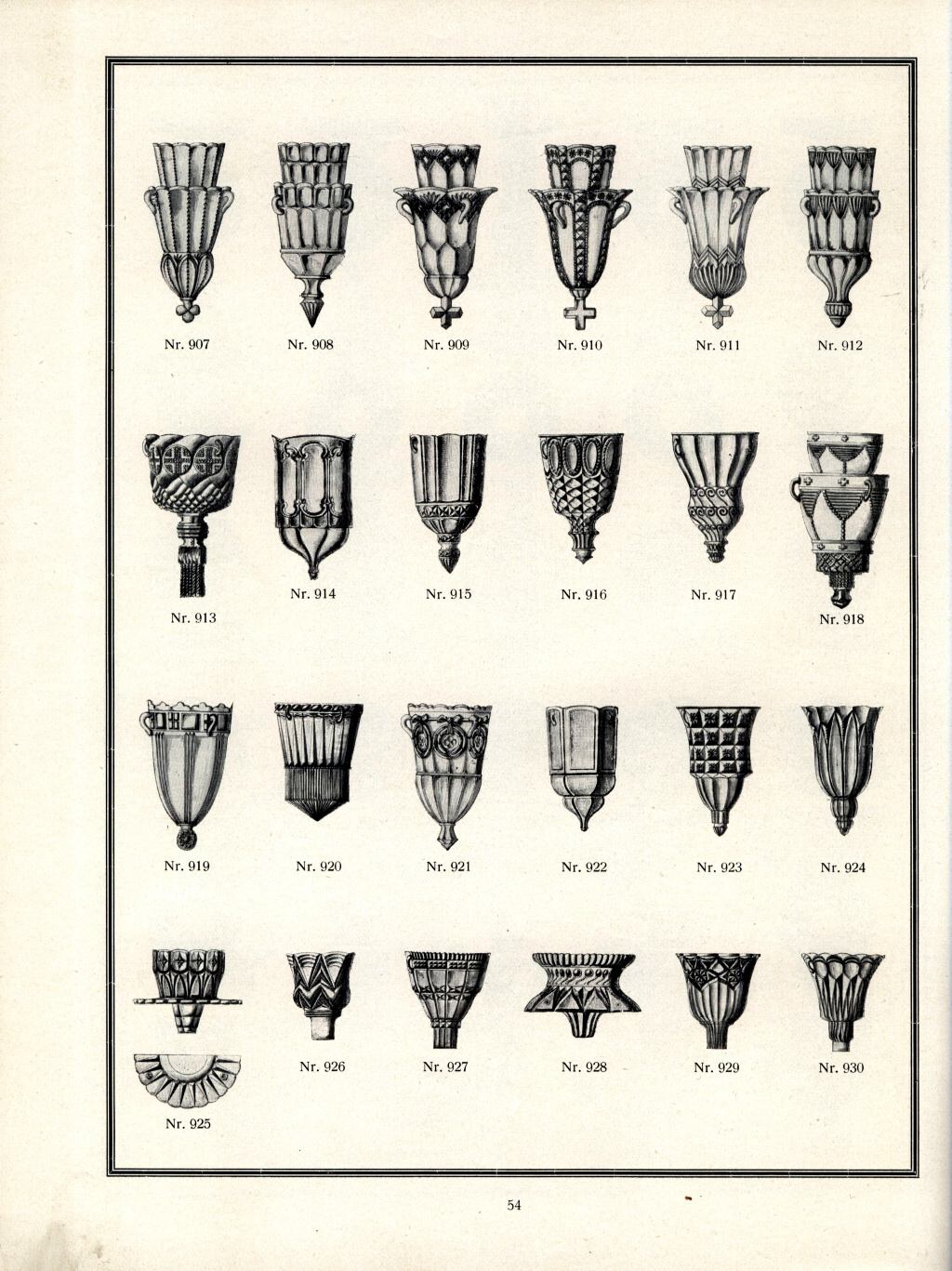 Nr. 907
Nr. 908
Nr. 909
Nr. 910
Nr. 911
Nr. 912

Nr. 913
Nr. 914
Nr. 915
Nr. 916
Nr. 917
Nr. 918

Nr. 919
Nr. 920
Nr. 921
Nr. 922
Nr. 923
Nr. 924

Nr. 925
Nr. 926
Nr. 927
Nr. 928
Nr. 929
Nr. 930

54